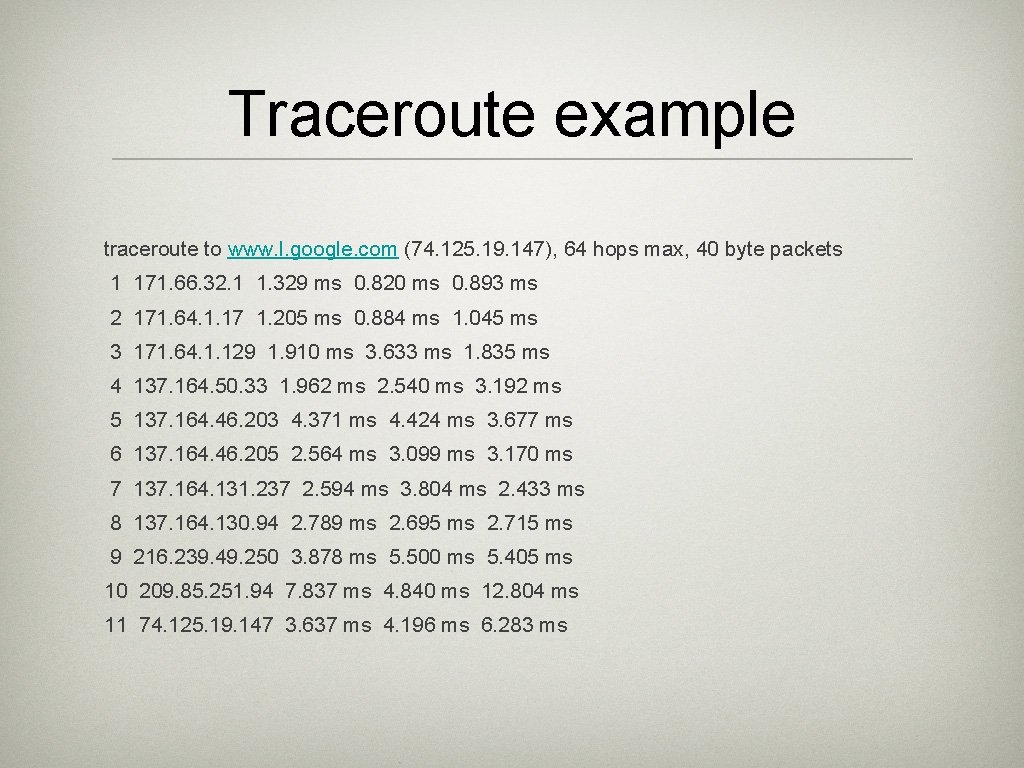 Traceroute example

traceroute to www.l.google.com (74.125.19.147), 64 hops max, 40 byte packets

1 171.66.32.1 1.329 ms 0.820 ms 0.893 ms

2 171.64.1.17 1.205 ms 0.884 ms 1.045 ms

3 171.64.1.129 1.910 ms 3.633 ms 1.835 ms

4 137.164.50.33 1.962 ms 2.540 ms 3.192 ms

5 137.164.46.203 4.371 ms 4.424 ms 3.677 ms

6 137.164.46.205 2.564 ms 3.099 ms 3.170 ms

7 137.164.131.237 2.594 ms 3.804 ms 2.433 ms

8 137.164.130.94 2.789 ms 2.695 ms 2.715 ms

9 216.239.49.250 3.878 ms 5.500 ms 5.405 ms

10 209.85.251.94 7.837 ms 4.840 ms 12.804 ms

11 74.125.19.147 3.637 ms 4.196 ms 6.283 ms